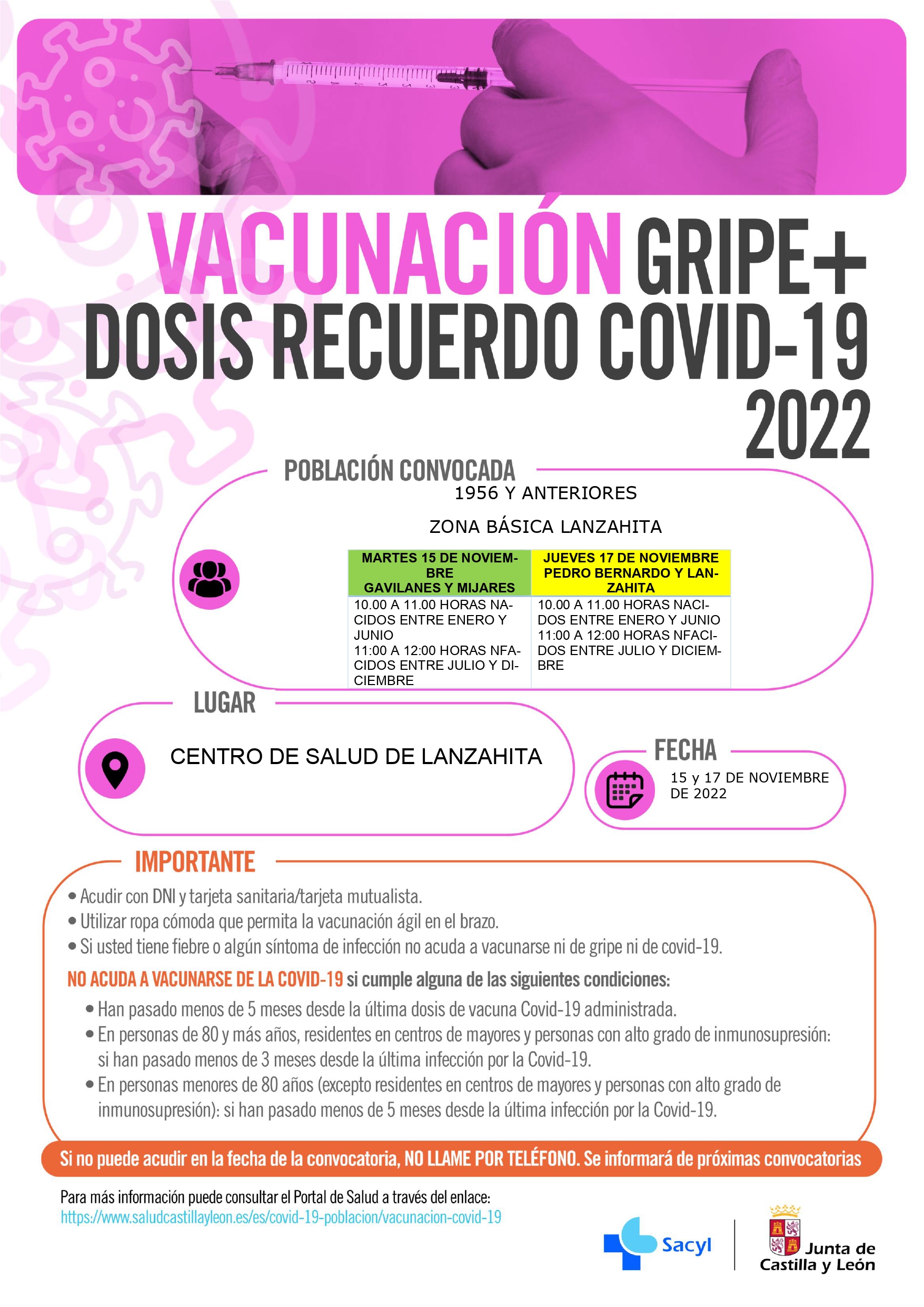 VACUNACIÓN GRIPE+ DOSIS RECUERDO COVID-19 2022

POBLACIÓN CONVOCADA

1956 Y ANTERIORES

ZONA BÁSICA LANZAHITA

| MARTES 15 DE NOVIEMBRE GAVILANES Y MIJARES | JUEVES 17 DE NOVIEMBRE PEDRO BERNARDO Y LANZAHITA |
|---|---|
| 10.00 A 11.00 HORAS NACIDOS ENTRE ENERO Y JUNIO 11:00 A 12:00 HORAS NFACIDOS ENTRE JULIO Y DICIEMBRE | 10.00 A 11.00 HORAS NACIDOS ENTRE ENERO Y JUNIO 11:00 A 12:00 HORAS NFACIDOS ENTRE JULIO Y DICIEMBRE |

LUGAR

CENTRO DE SALUD DE LANZAHITA

FECHA

15 y 17 DE NOVIEMBRE DE 2022

IMPORTANTE

• Acudir con DNI y tarjeta sanitaria/tarjeta mutualista.
• Utilizar ropa cómoda que permita la vacunación ágil en el brazo.
• Si usted tiene fiebre o algún síntoma de infección no acuda a vacunarse ni de gripe ni de covid-19.

NO ACUDA A VACUNARSE DE LA COVID-19 si cumple alguna de las siguientes condiciones:

• Han pasado menos de 5 meses desde la última dosis de vacuna Covid-19 administrada.
• En personas de 80 y más años, residentes en centros de mayores y personas con alto grado de inmunosupresión: si han pasado menos de 3 meses desde la última infección por la Covid-19.
• En personas menores de 80 años (excepto residentes en centros de mayores y personas con alto grado de inmunosupresión): si han pasado menos de 5 meses desde la última infección por la Covid-19.

Si no puede acudir en la fecha de la convocatoria, NO LLAME POR TELÉFONO. Se informará de próximas convocatorias

Para más información puede consultar el Portal de Salud a través del enlace:
https://www.saludcastillayleon.es/es/covid-19-poblacion/vacunacion-covid-19

Sacyl

Junta de Castilla y León